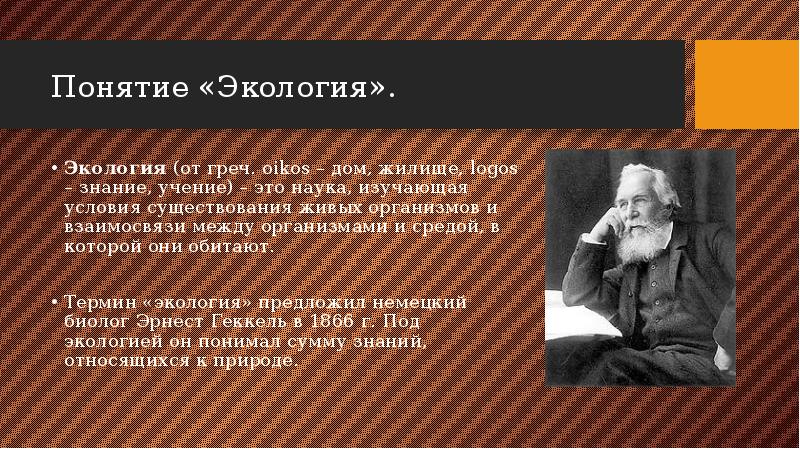 Понятие «Экология».

• Экология (от греч. oikos – дом, жилище, logos – знание, учение) – это наука, изучающая условия существования живых организмов и взаимосвязи между организмами и средой, в которой они обитают.

• Термин «экология» предложил немецкий биолог Эрнест Геккель в 1866 г. Под экологией он понимал сумму знаний, относящихся к природе.